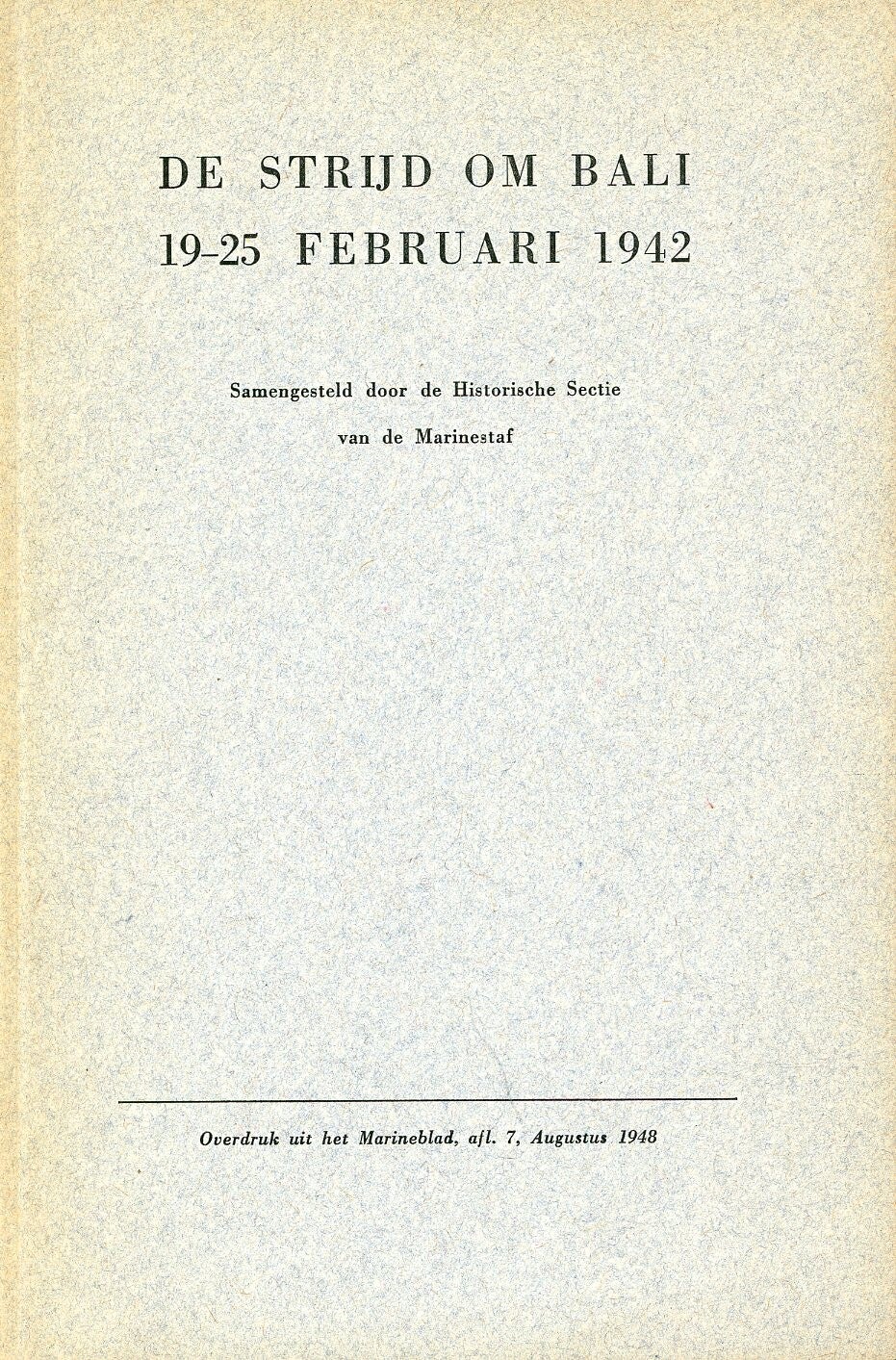 DE STRIJD OM BALI
19-25 FEBRUARI 1942

Samengesteld door de Historische Sectie
van de Marinestaf

Overdruk uit het Marineblad, afl. 7, Augustus 1948